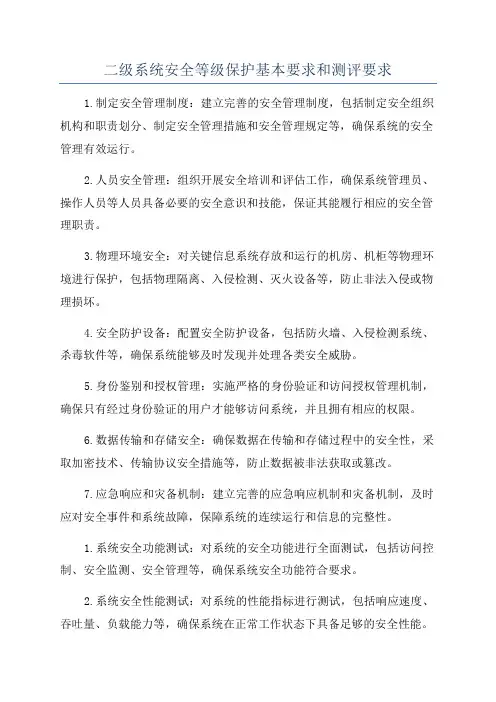 二级系统安全等级保护基本要求和测评要求

1.制定安全管理制度：建立完善的安全管理制度，包括制定安全组织机构和职责划分、制定安全管理措施和安全管理规定等，确保系统的安全管理有效运行。

2.人员安全管理：组织开展安全培训和评估工作，确保系统管理员、操作人员等人员具备必要的安全意识和技能，保证其能履行相应的安全管理职责。

3.物理环境安全：对关键信息系统存放和运行的机房、机柜等物理环境进行保护，包括物理隔离、入侵检测、灭火设备等，防止非法入侵或物理损坏。

4.安全防护设备：配置安全防护设备，包括防火墙、入侵检测系统、杀毒软件等，确保系统能够及时发现并处理各类安全威胁。

5.身份鉴别和授权管理：实施严格的身份验证和访问授权管理机制，确保只有经过身份验证的用户才能够访问系统，并且拥有相应的权限。

6.数据传输和存储安全：确保数据在传输和存储过程中的安全性，采取加密技术、传输协议安全措施等，防止数据被非法获取或篡改。

7.应急响应和灾备机制：建立完善的应急响应机制和灾备机制，及时应对安全事件和系统故障，保障系统的连续运行和信息的完整性。

1.系统安全功能测试：对系统的安全功能进行全面测试，包括访问控制、安全监测、安全管理等，确保系统安全功能符合要求。

2.系统安全性能测试：对系统的性能指标进行测试，包括响应速度、吞吐量、负载能力等，确保系统在正常工作状态下具备足够的安全性能。